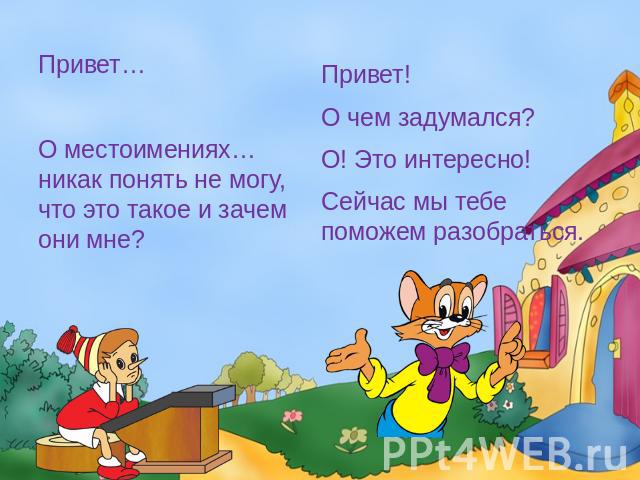 Привет…

О местоимениях… никак понять не могу, что это такое и зачем они мне?

Привет!

О чем задумался?

О! Это интересно!

Сейчас мы тебе поможем разобраться.

PPt4WEB.ru